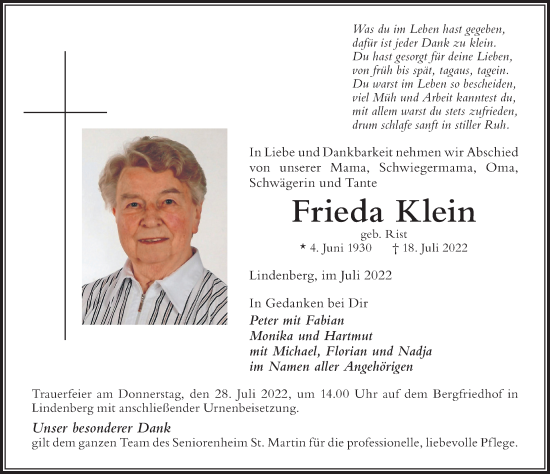 Was du im Leben hast gegeben,
dafür ist jeder Dank zu klein.
Du hast gesorgt für deine Lieben,
von früh bis spät, tagaus, tagein.
Du warst im Leben so bescheiden,
viel Müh und Arbeit kanntest du,
mit allem warst du stets zufrieden,
drum schlafe sanft in stiller Ruh.

In Liebe und Dankbarkeit nehmen wir Abschied von unserer Mama, Schwiegermama, Oma, Schwägerin und Tante

Frieda Klein

geb. Rist

* 4. Juni 1930 † 18. Juli 2022

Lindenberg, im Juli 2022

In Gedanken bei Dir

Peter mit Fabian
Monika und Hartmut
mit Michael, Florian und Nadja
im Namen aller Angehörigen

Trauerfeier am Donnerstag, den 28. Juli 2022, um 14.00 Uhr auf dem Bergfriedhof in Lindenberg mit anschließender Urnenbeisetzung.

Unser besonderer Dank
gilt dem ganzen Team des Seniorenheim St. Martin für die professionelle, liebevolle Pflege.